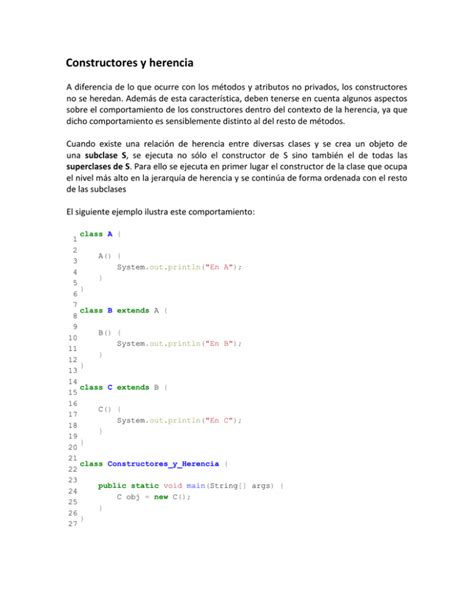 Constructores y herencia

A diferencia de lo que ocurre con los métodos y atributos no privados, los constructores no se heredan. Además de esta característica, deben tenerse en cuenta algunos aspectos sobre el comportamiento de los constructores dentro del contexto de la herencia, ya que dicho comportamiento es sensiblemente distinto al del resto de métodos.

Cuando existe una relación de herencia entre diversas clases y se crea un objeto de una subclase S, se ejecuta no sólo el constructor de S sino también el de todas las superclases de S. Para ello se ejecuta en primer lugar el constructor de la clase que ocupa el nivel más alto en la jerarquía de herencia y se continúa de forma ordenada con el resto de las subclases

El siguiente ejemplo ilustra este comportamiento:

1 class A {
2
3     A() {
4         System.out.println("En A");
5     }
6 }
7
8 class B extends A {
9
10     B() {
11         System.out.println("En B");
12     }
13 }
14
15 class C extends B {
16
17     C() {
18         System.out.println("En C");
19     }
20 }
21
22 class Constructores_y_Herencia {
23
24     public static void main(String[] args) {
25         C obj = new C();
26     }
27 }